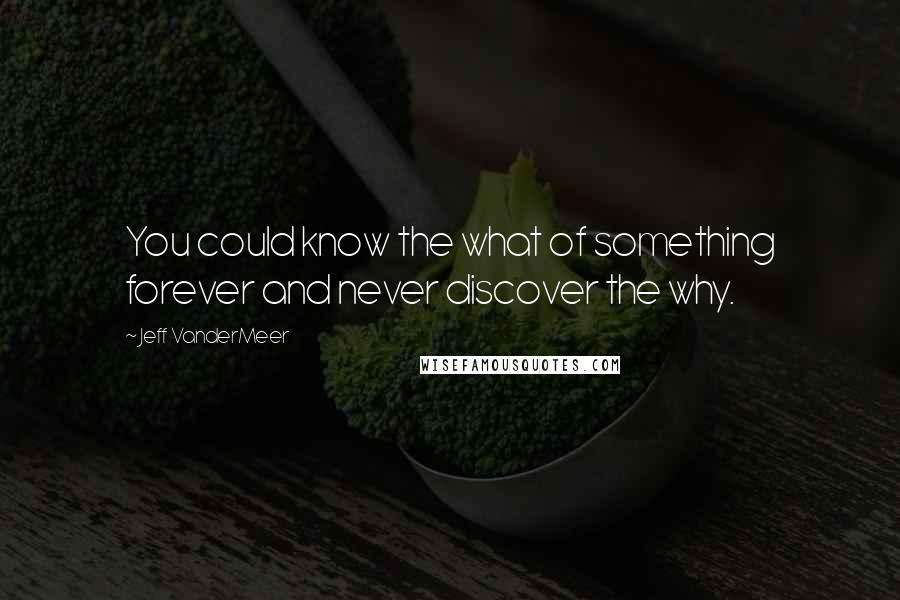 You could know the what of something forever and never discover the why.

~Jeff VanderMeer

WISEFAMOUSQUOTES.COM